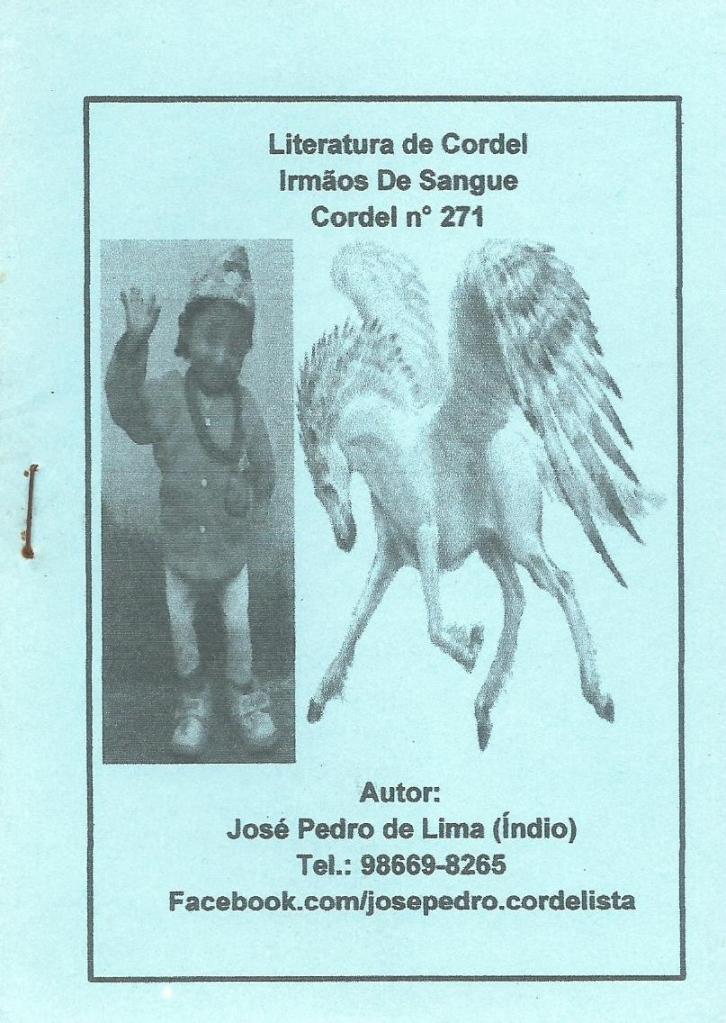 Literatura de Cordel
Irmãos De Sangue
Cordel n° 271

Autor:
José Pedro de Lima (Índio)
Tel.: 98669-8265
Facebook.com/josepedro.cordelista